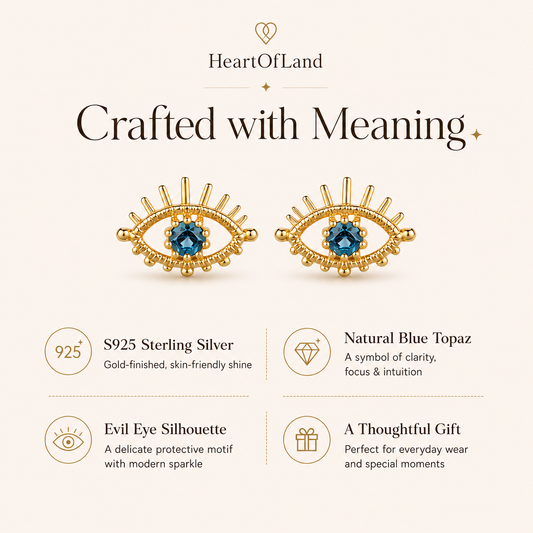 HeartOfLand

Crafted with Meaning

925

S925 Sterling Silver
Gold-finished, skin-friendly shine

Natural Blue Topaz
A symbol of clarity, focus & intuition

Evil Eye Silhouette
A delicate protective motif with modern sparkle

A Thoughtful Gift
Perfect for everyday wear and special moments